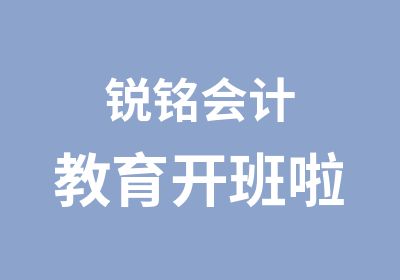 锐铭会计
教育开班啦